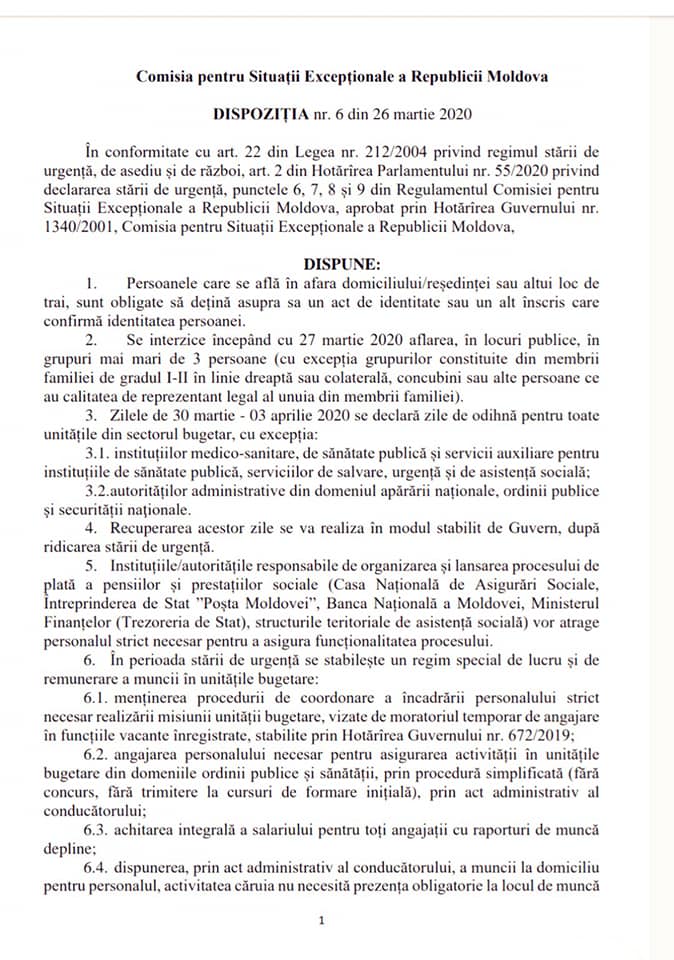 Comisia pentru Situații Excepționale a Republicii Moldova

DISPOZIȚIA nr. 6 din 26 martie 2020

În conformitate cu art. 22 din Legea nr. 212/2004 privind regimul stării de urgență, de asediu și de război, art. 2 din Hotărîrea Parlamentului nr. 55/2020 privind declararea stării de urgență, punctele 6, 7, 8 și 9 din Regulamentul Comisiei pentru Situații Excepționale a Republicii Moldova, aprobat prin Hotărîrea Guvernului nr. 1340/2001, Comisia pentru Situații Excepționale a Republicii Moldova,

DISPUNE:

1. Persoanele care se află în afara domiciliului/reședinței sau altui loc de trai, sunt obligate să dețină asupra sa un act de identitate sau un alt înscris care confirmă identitatea persoanei.

2. Se interzice începând cu 27 martie 2020 aflarea, în locuri publice, în grupuri mai mari de 3 persoane (cu excepția grupurilor constituite din membrii familiei de gradul I-II în linie dreaptă sau colaterală, concubini sau alte persoane ce au calitatea de reprezentant legal al unuia din membrii familiei).

3. Zilele de 30 martie - 03 aprilie 2020 se declară zile de odihnă pentru toate unitățile din sectorul bugetar, cu excepția:

3.1. instituțiilor medico-sanitare, de sănătate publică și servicii auxiliare pentru instituțiile de sănătate publică, serviciilor de salvare, urgență și de asistență socială;

3.2.autorităților administrative din domeniul apărării naționale, ordinii publice și securității naționale.

4. Recuperarea acestor zile se va realiza în modul stabilit de Guvern, după ridicarea stării de urgență.

5. Instituțiile/autoritățile responsabile de organizarea și lansarea procesului de plată a pensiilor și prestațiilor sociale (Casa Națională de Asigurări Sociale, Întreprinderea de Stat "Poșta Moldovei", Banca Națională a Moldovei, Ministerul Finanțelor (Trezoreria de Stat), structurile teritoriale de asistență socială) vor atrage personalul strict necesar pentru a asigura funcționalitatea procesului.

6. În perioada stării de urgență se stabilește un regim special de lucru și de remunerare a muncii în unitățile bugetare:

6.1. menținerea procedurii de coordonare a încadrării personalului strict necesar realizării misiunii unității bugetare, vizate de moratoriul temporar de angajare în funcțiile vacante înregistrate, stabilite prin Hotărîrea Guvernului nr. 672/2019;

6.2. angajarea personalului necesar pentru asigurarea activității în unitățile bugetare din domeniile ordinii publice și sănătății, prin procedură simplificată (fără concurs, fără trimitere la cursuri de formare inițială), prin act administrativ al conducătorului;

6.3. achitarea integrală a salariului pentru toți angajații cu raporturi de muncă depline;

6.4. dispunerea, prin act administrativ al conducătorului, a muncii la domiciliu pentru personalul, activitatea căruia nu necesită prezența obligatorie la locul de muncă

1